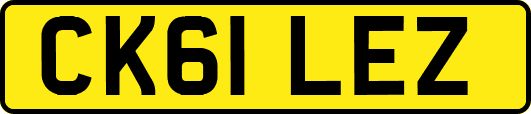 CK61 LEZ